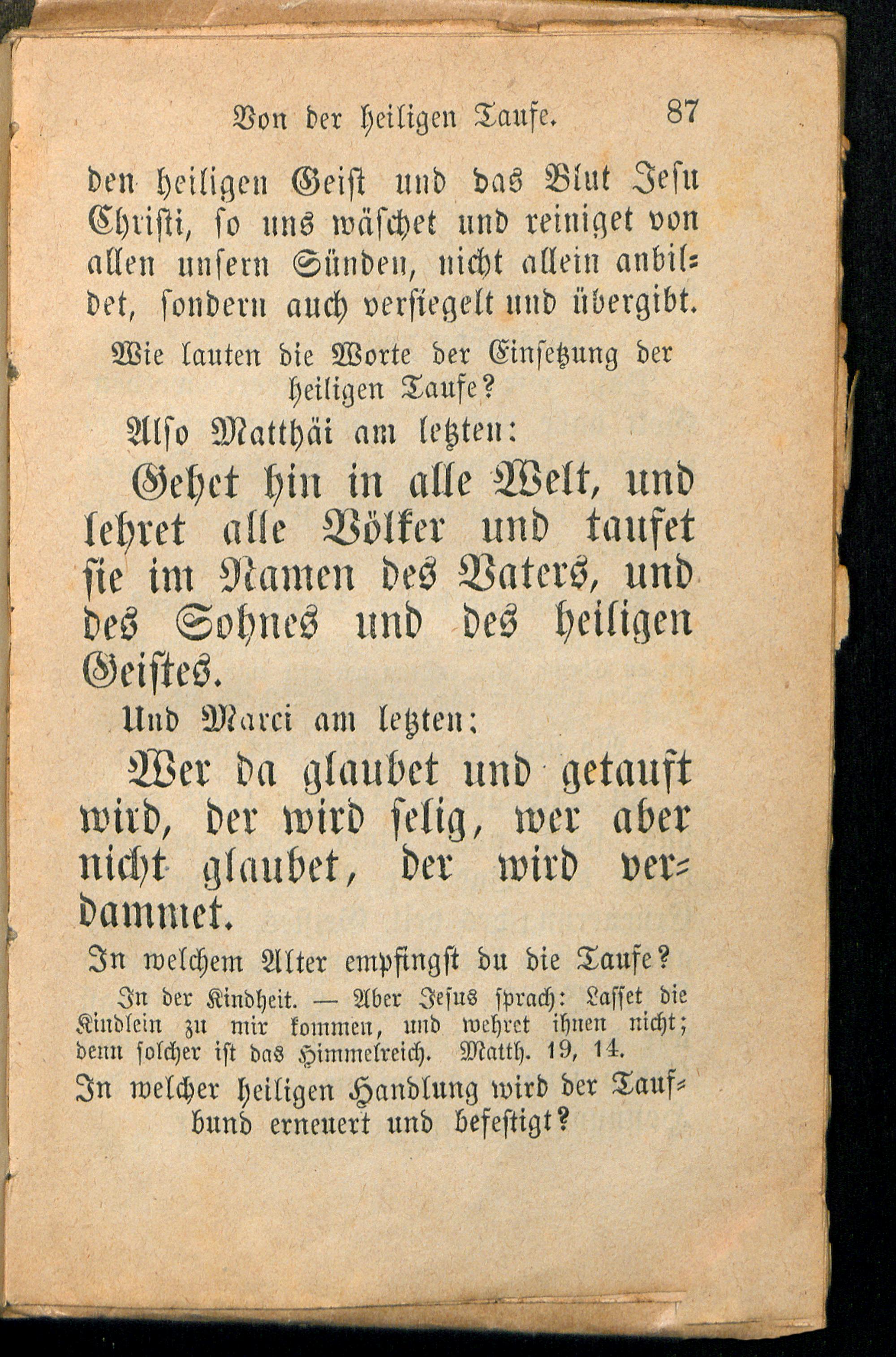 Von der heiligen Taufe. 87

den heiligen Geist und das Blut Jesu Christi, so uns wäschet und reiniget von allen unsern Sünden, nicht allein anbildet, sondern auch versiegelt und übergibt.

Wie lauten die Worte der Einsetzung der heiligen Taufe?

Also Matthäi am letzten:

Gehet hin in alle Welt, und lehret alle Völker und taufet sie im Namen des Vaters, und des Sohnes und des heiligen Geistes.

Und Marci am letzten:

Wer da glaubet und getauft wird, der wird selig, wer aber nicht glaubet, der wird verdammet.

In welchem Alter empfingst du die Taufe?

In der Kindheit. — Aber Jesus sprach: Lasset die Kindlein zu mir kommen, und wehret ihnen nicht; denn solcher ist das Himmelreich. Matth. 19, 14.

In welcher heiligen Handlung wird der Taufbund erneuert und befestigt?